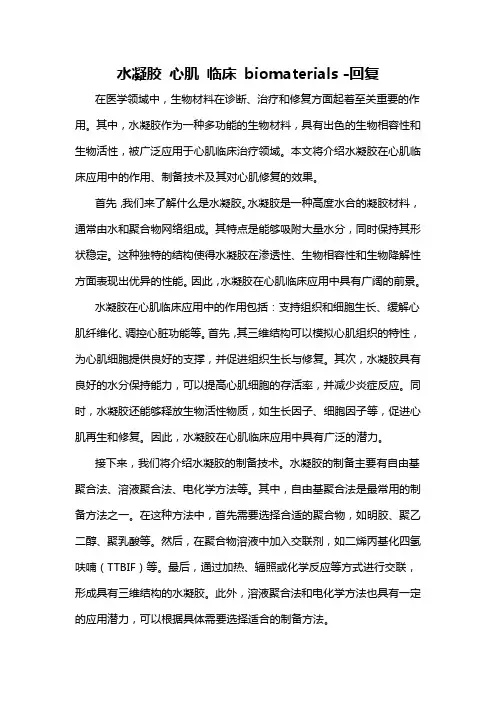 水凝胶 心肌 临床 biomaterials -回复

在医学领域中，生物材料在诊断、治疗和修复方面起着至关重要的作用。其中，水凝胶作为一种多功能的生物材料，具有出色的生物相容性和生物活性，被广泛应用于心肌临床治疗领域。本文将介绍水凝胶在心肌临床应用中的作用、制备技术及其对心肌修复的效果。

首先，我们来了解什么是水凝胶。水凝胶是一种高度水合的凝胶材料，通常由水和聚合物网络组成。其特点是能够吸附大量水分，同时保持其形状稳定。这种独特的结构使得水凝胶在渗透性、生物相容性和生物降解性方面表现出优异的性能。因此，水凝胶在心肌临床应用中具有广阔的前景。

水凝胶在心肌临床应用中的作用包括：支持组织和细胞生长、缓解心肌纤维化、调控心脏功能等。首先，其三维结构可以模拟心肌组织的特性，为心肌细胞提供良好的支撑，并促进组织生长与修复。其次，水凝胶具有良好的水分保持能力，可以提高心肌细胞的存活率，并减少炎症反应。同时，水凝胶还能够释放生物活性物质，如生长因子、细胞因子等，促进心肌再生和修复。因此，水凝胶在心肌临床应用中具有广泛的潜力。

接下来，我们将介绍水凝胶的制备技术。水凝胶的制备主要有自由基聚合法、溶液聚合法、电化学方法等。其中，自由基聚合法是最常用的制备方法之一。在这种方法中，首先需要选择合适的聚合物，如明胶、聚乙二醇、聚乳酸等。然后，在聚合物溶液中加入交联剂，如二烯丙基化四氢呋喃（TTBIF）等。最后，通过加热、辐照或化学反应等方式进行交联，形成具有三维结构的水凝胶。此外，溶液聚合法和电化学方法也具有一定的应用潜力，可以根据具体需要选择适合的制备方法。